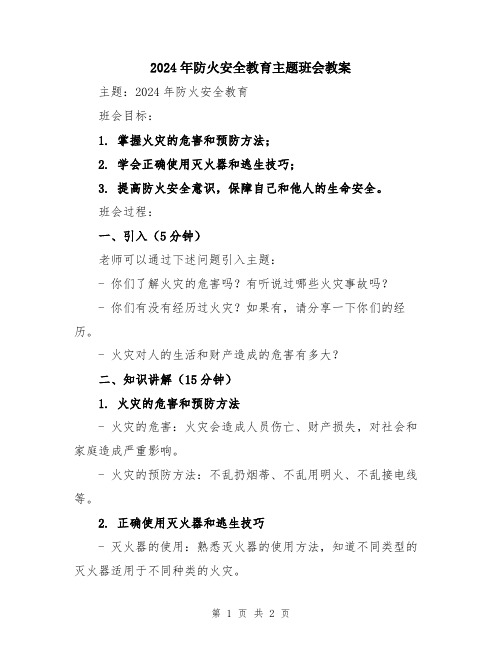 2024年防火安全教育主题班会教案

主题：2024年防火安全教育

班会目标：

1. 掌握火灾的危害和预防方法；

2. 学会正确使用灭火器和逃生技巧；

3. 提高防火安全意识，保障自己和他人的生命安全。

班会过程：

一、引入（5分钟）

老师可以通过下述问题引入主题：

- 你们了解火灾的危害吗？有听说过哪些火灾事故吗？

- 你们有没有经历过火灾？如果有，请分享一下你们的经历。

- 火灾对人的生活和财产造成的危害有多大？

二、知识讲解（15分钟）

1. 火灾的危害和预防方法

- 火灾的危害：火灾会造成人员伤亡、财产损失，对社会和家庭造成严重影响。

- 火灾的预防方法：不乱扔烟蒂、不乱用明火、不乱接电线等。

2. 正确使用灭火器和逃生技巧

- 灭火器的使用：熟悉灭火器的使用方法，知道不同类型的灭火器适用于不同种类的火灾。

第 1 页 共 2 页